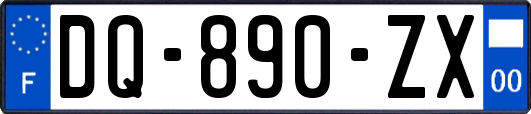 F
DQ-890-ZX
00